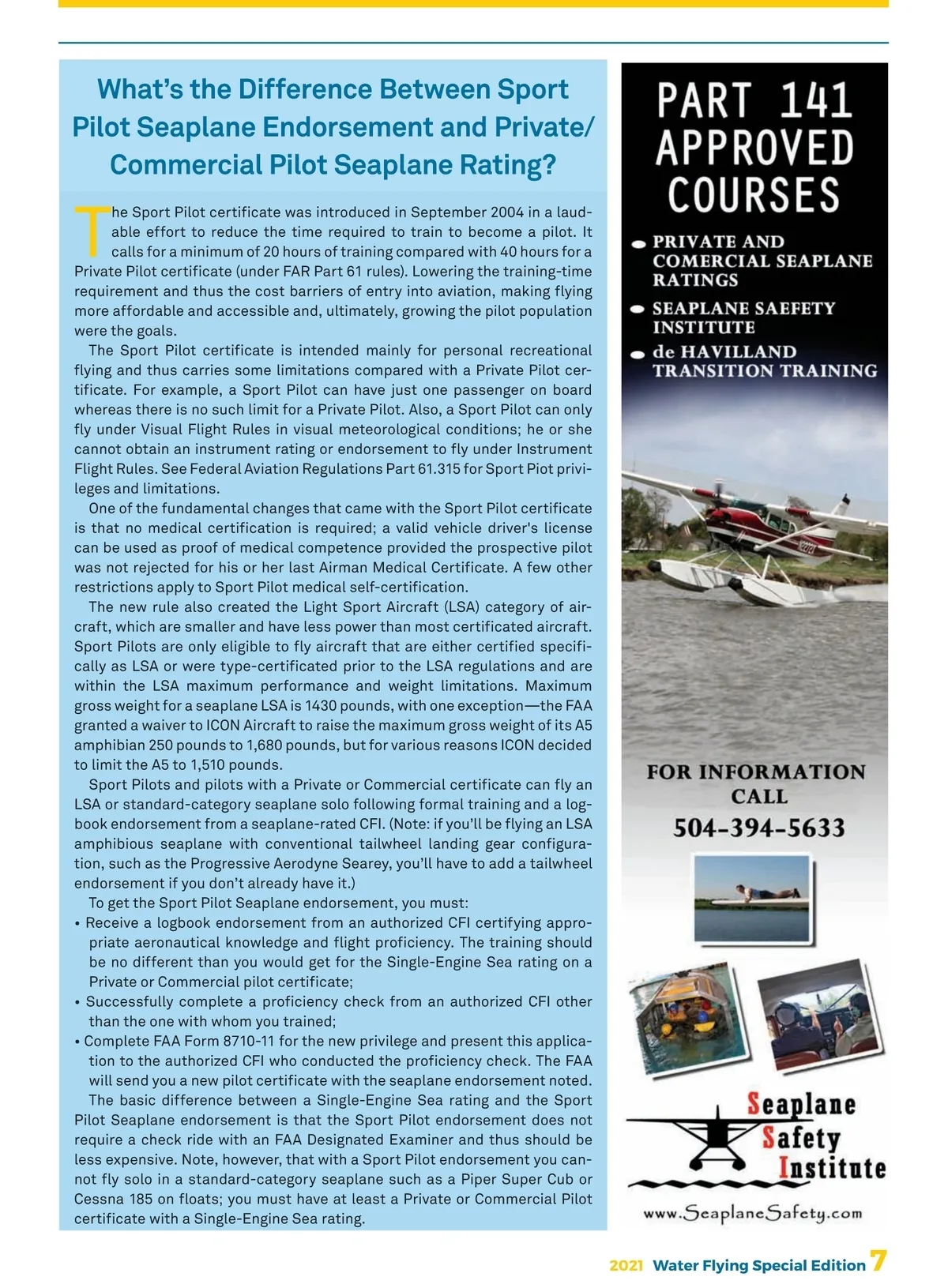 What's the Difference Between Sport Pilot Seaplane Endorsement and Private/ Commercial Pilot Seaplane Rating?

The Sport Pilot certificate was introduced in September 2004 in a laudable effort to reduce the time required to train to become a pilot. It calls for a minimum of 20 hours of training compared with 40 hours for a Private Pilot certificate (under FAR Part 61 rules). Lowering the training-time requirement and thus the cost barriers of entry into aviation, making flying more affordable and accessible and, ultimately, growing the pilot population were the goals.

The Sport Pilot certificate is intended mainly for personal recreational flying and thus carries some limitations compared with a Private Pilot certificate. For example, a Sport Pilot can have just one passenger on board whereas there is no such limit for a Private Pilot. Also, a Sport Pilot can only fly under Visual Flight Rules in visual meteorological conditions; he or she cannot obtain an instrument rating or endorsement to fly under Instrument Flight Rules. See Federal Aviation Regulations Part 61.315 for Sport Piot privileges and limitations.

One of the fundamental changes that came with the Sport Pilot certificate is that no medical certification is required; a valid vehicle driver's license can be used as proof of medical competence provided the prospective pilot was not rejected for his or her last Airman Medical Certificate. A few other restrictions apply to Sport Pilot medical self-certification.

The new rule also created the Light Sport Aircraft (LSA) category of aircraft, which are smaller and have less power than most certificated aircraft. Sport Pilots are only eligible to fly aircraft that are either certified specifically as LSA or were type-certificated prior to the LSA regulations and are within the LSA maximum performance and weight limitations. Maximum gross weight for a seaplane LSA is 1430 pounds, with one exception—the FAA granted a waiver to ICON Aircraft to raise the maximum gross weight of its A5 amphibian 250 pounds to 1,680 pounds, but for various reasons ICON decided to limit the A5 to 1,510 pounds.

Sport Pilots and pilots with a Private or Commercial certificate can fly an LSA or standard-category seaplane solo following formal training and a logbook endorsement from a seaplane-rated CFI. (Note: if you'll be flying an LSA amphibious seaplane with conventional tailwheel landing gear configuration, such as the Progressive Aerodyne Searey, you'll have to add a tailwheel endorsement if you don't already have it.)

To get the Sport Pilot Seaplane endorsement, you must:
• Receive a logbook endorsement from an authorized CFI certifying appropriate aeronautical knowledge and flight proficiency. The training should be no different than you would get for the Single-Engine Sea rating on a Private or Commercial pilot certificate;
• Successfully complete a proficiency check from an authorized CFI other than the one with whom you trained;
• Complete FAA Form 8710-11 for the new privilege and present this application to the authorized CFI who conducted the proficiency check. The FAA will send you a new pilot certificate with the seaplane endorsement noted.

The basic difference between a Single-Engine Sea rating and the Sport Pilot Seaplane endorsement is that the Sport Pilot endorsement does not require a check ride with an FAA Designated Examiner and thus should be less expensive. Note, however, that with a Sport Pilot endorsement you cannot fly solo in a standard-category seaplane such as a Piper Super Cub or Cessna 185 on floats; you must have at least a Private or Commercial Pilot certificate with a Single-Engine Sea rating.

PART 141 APPROVED COURSES
• PRIVATE AND COMERCIAL SEAPLANE RATINGS
• SEAPLANE SAEFETY INSTITUTE
• de HAVILLAND TRANSITION TRAINING

FOR INFORMATION CALL
504-394-5633

Seaplane Safety Institute
www.SeaplaneSafety.com

2021 Water Flying Special Edition 7